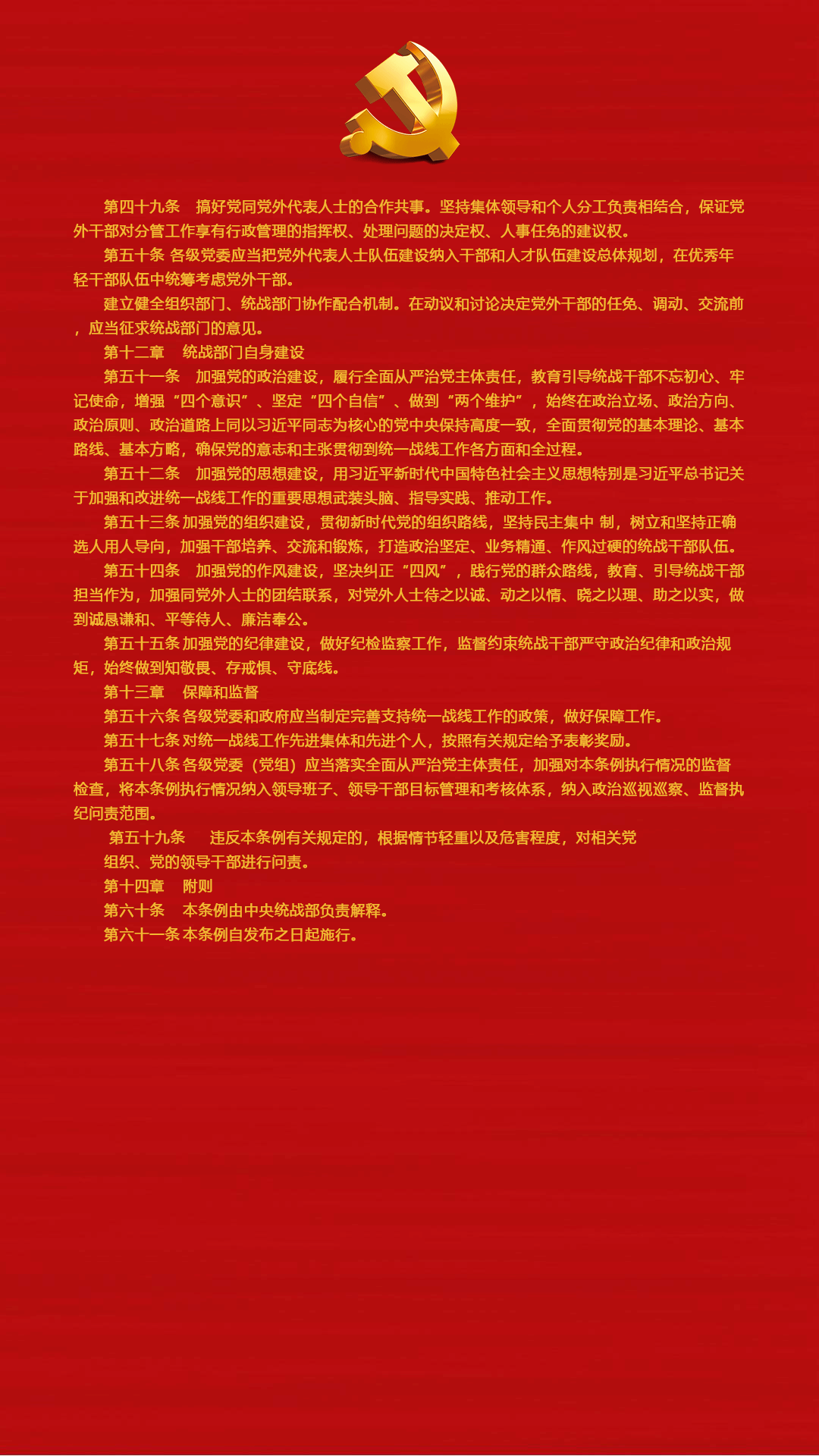 第四十九条　搞好党同党外代表人士的合作共事。坚持集体领导和个人分工负责相结合，保证党外干部对分管工作享有行政管理的指挥权、处理问题的决定权、人事任免的建议权。

第五十条 各级党委应当把党外代表人士队伍建设纳入干部和人才队伍建设总体规划，在优秀年轻干部队伍中统筹考虑党外干部。

建立健全组织部门、统战部门协作配合机制。在动议和讨论决定党外干部的任免、调动、交流前，应当征求统战部门的意见。

第十二章　统战部门自身建设

第五十一条　加强党的政治建设，履行全面从严治党主体责任，教育引导统战干部不忘初心、牢记使命，增强“四个意识”、坚定“四个自信”、做到“两个维护”，始终在政治立场、政治方向、政治原则、政治道路上同以习近平同志为核心的党中央保持高度一致，全面贯彻党的基本理论、基本路线、基本方略，确保党的意志和主张贯彻到统一战线工作各方面和全过程。

第五十二条　加强党的思想建设，用习近平新时代中国特色社会主义思想特别是习近平总书记关于加强和改进统一战线工作的重要思想武装头脑、指导实践、推动工作。

第五十三条 加强党的组织建设，贯彻新时代党的组织路线，坚持民主集中 制，树立和坚持正确选人用人导向，加强干部培养、交流和锻炼，打造政治坚定、业务精通、作风过硬的统战干部队伍。

第五十四条　加强党的作风建设，坚决纠正“四风”，践行党的群众路线，教育、引导统战干部担当作为，加强同党外人士的团结联系，对党外人士待之以诚、动之以情、晓之以理、助之以实，做到诚恳谦和、平等待人、廉洁奉公。

第五十五条 加强党的纪律建设，做好纪检监察工作，监督约束统战干部严守政治纪律和政治规矩，始终做到知敬畏、存戒惧、守底线。

第十三章　保障和监督

第五十六条 各级党委和政府应当制定完善支持统一战线工作的政策，做好保障工作。

第五十七条 对统一战线工作先进集体和先进个人，按照有关规定给予表彰奖励。

第五十八条 各级党委（党组）应当落实全面从严治党主体责任，加强对本条例执行情况的监督检查，将本条例执行情况纳入领导班子、领导干部目标管理和考核体系，纳入政治巡视巡察、监督执纪问责范围。

第五十九条　违反本条例有关规定的，根据情节轻重以及危害程度，对相关党组织、党的领导干部进行问责。

第十四章　附则

第六十条　本条例由中央统战部负责解释。

第六十一条 本条例自发布之日起施行。